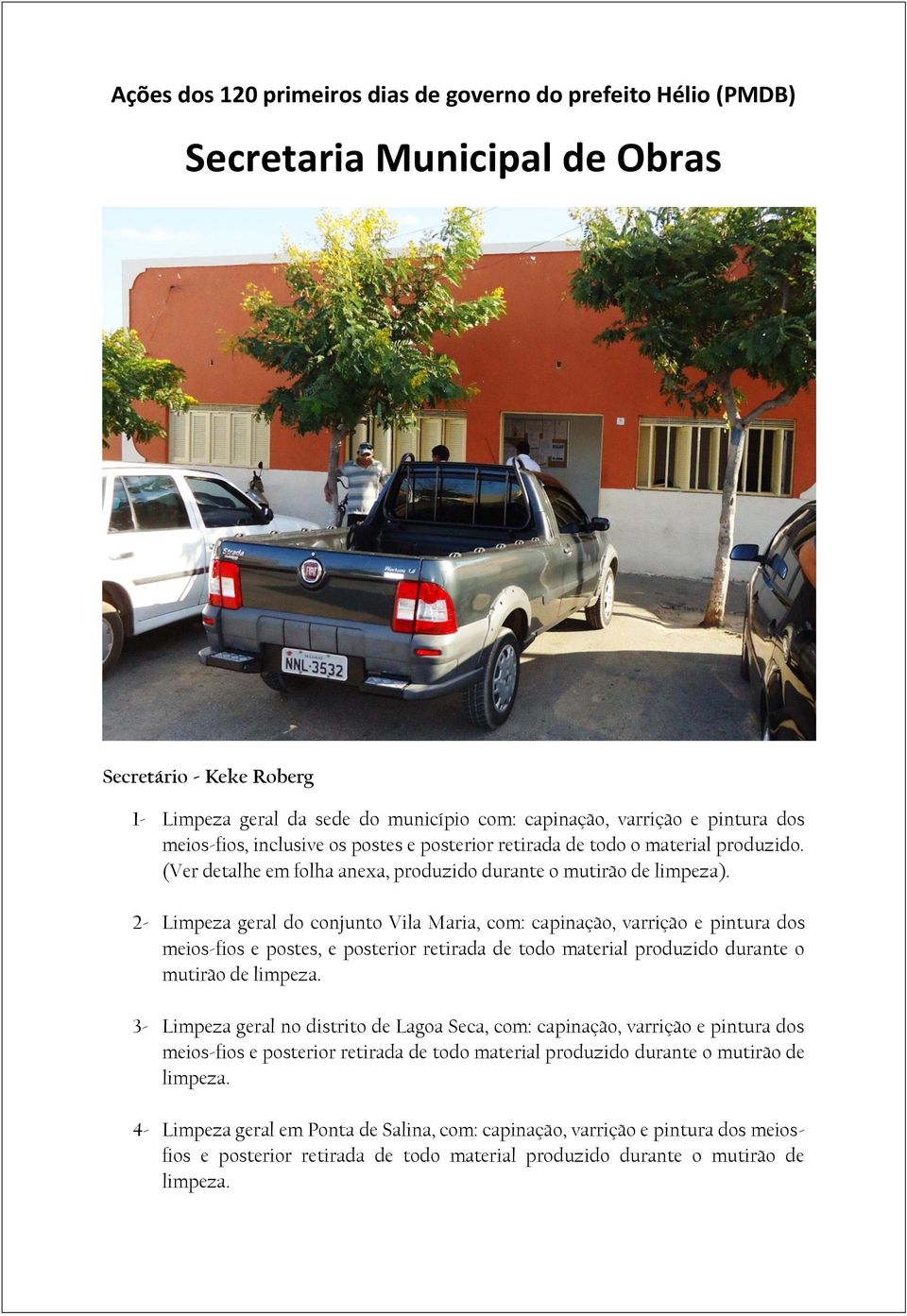 Ações dos 120 primeiros dias de governo do prefeito Hélio (PMDB)

Secretaria Municipal de Obras

Strada

NNL-3532

Secretário - Keke Roberg

1- Limpeza geral da sede do município com: capinação, varrição e pintura dos meios-fios, inclusive os postes e posterior retirada de todo o material produzido. (Ver detalhe em folha anexa, produzido durante o mutirão de limpeza).

2- Limpeza geral do conjunto Vila Maria, com: capinação, varrição e pintura dos meios-fios e postes, e posterior retirada de todo material produzido durante o mutirão de limpeza.

3- Limpeza geral no distrito de Lagoa Seca, com: capinação, varrição e pintura dos meios-fios e posterior retirada de todo material produzido durante o mutirão de limpeza.

4- Limpeza geral em Ponta de Salina, com: capinação, varrição e pintura dos meios-fios e posterior retirada de todo material produzido durante o mutirão de limpeza.